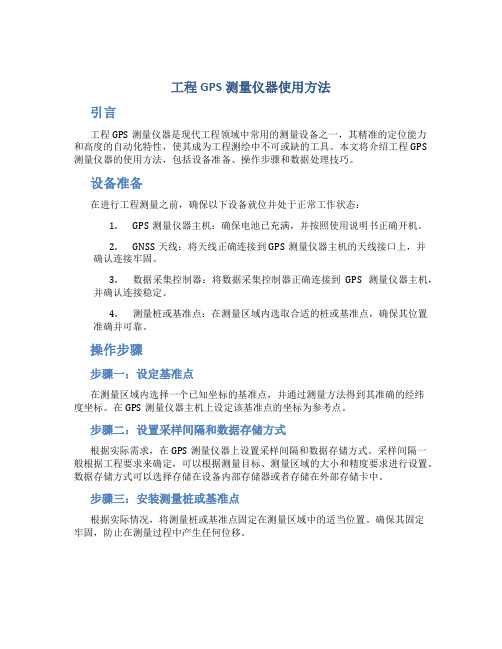 工程 GPS 测量仪器使用方法

引言

工程 GPS 测量仪器是现代工程领域中常用的测量设备之一，其精准的定位能力和高度的自动化特性，使其成为工程测绘中不可或缺的工具。本文将介绍工程 GPS 测量仪器的使用方法，包括设备准备、操作步骤和数据处理技巧。

设备准备

在进行工程测量之前，确保以下设备就位并处于正常工作状态：

1. GPS 测量仪器主机：确保电池已充满，并按照使用说明书正确开机。

2. GNSS 天线：将天线正确连接到 GPS 测量仪器主机的天线接口上，并确认连接牢固。

3. 数据采集控制器：将数据采集控制器正确连接到 GPS 测量仪器主机，并确认连接稳定。

4. 测量桩或基准点：在测量区域内选取合适的桩或基准点，确保其位置准确并可靠。

操作步骤

步骤一：设定基准点

在测量区域内选择一个已知坐标的基准点，并通过测量方法得到其准确的经纬度坐标。在 GPS 测量仪器主机上设定该基准点的坐标为参考点。

步骤二：设置采样间隔和数据存储方式

根据实际需求，在 GPS 测量仪器上设置采样间隔和数据存储方式。采样间隔一般根据工程要求来确定，可以根据测量目标、测量区域的大小和精度要求进行设置。数据存储方式可以选择存储在设备内部存储器或者存储在外部存储卡中。

步骤三：安装测量桩或基准点

根据实际情况，将测量桩或基准点固定在测量区域中的适当位置。确保其固定牢固，防止在测量过程中产生任何位移。